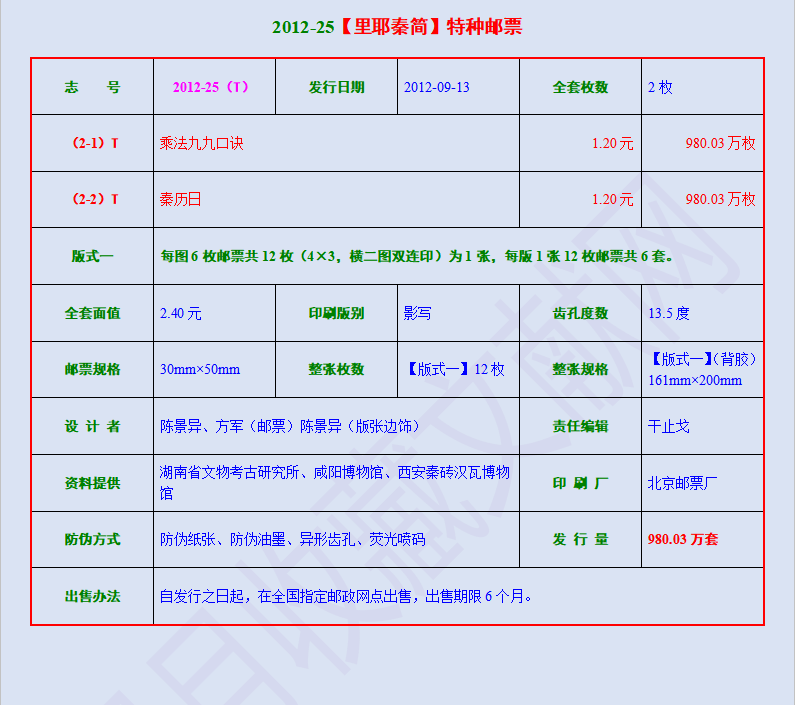 2012-25【里耶秦简】特种邮票

| 志　号 | 2012-25（T） | 发行日期 | 2012-09-13 | 全套枚数 | 2枚 |
|---|---|---|---|---|---|
| （2-1）T | 乘法九九口诀 | | | 1.20元 | 980.03万枚 |
| （2-2）T | 秦历日 | | | 1.20元 | 980.03万枚 |
| 版式一 | 每图6枚邮票共12枚（4×3，横二图双连印）为1张，每版1张12枚邮票共6套。 | | | | |
| 全套面值 | 2.40元 | 印刷版别 | 影写 | 齿孔度数 | 13.5度 |
| 邮票规格 | 30mm×50mm | 整张枚数 | 【版式一】12枚 | 整张规格 | 【版式一】(背胶）161mm×200mm |
| 设计者 | 陈景异、方军（邮票）陈景异（版张边饰） | | | 责任编辑 | 干止戈 |
| 资料提供 | 湖南省文物考古研究所、咸阳博物馆、西安秦砖汉瓦博物馆 | | | 印刷厂 | 北京邮票厂 |
| 防伪方式 | 防伪纸张、防伪油墨、异形齿孔、荧光喷码 | | | 发行量 | 980.03万套 |
| 出售办法 | 自发行之日起，在全国指定邮政网点出售，出售期限6个月。 | | | | |